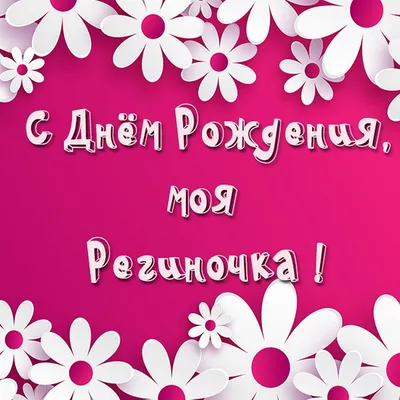 С Днём Рождения,

моя

Региночка !